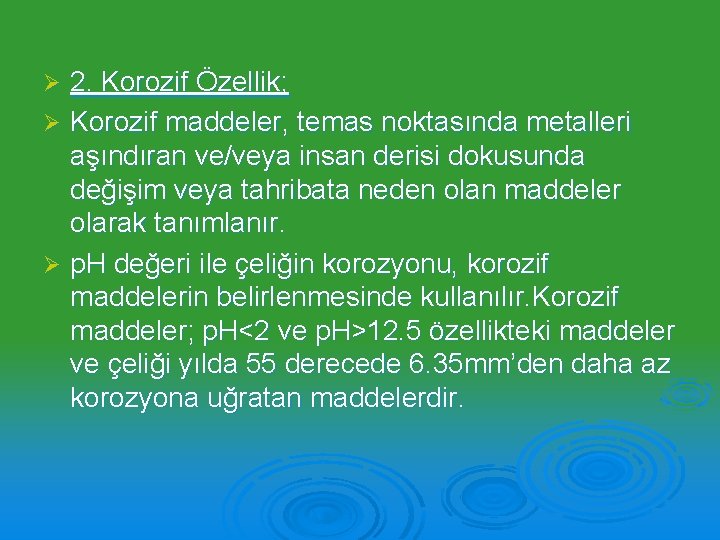 2. Korozif Özellik;

Korozif maddeler, temas noktasında metalleri aşındıran ve/veya insan derisi dokusunda değişim veya tahribata neden olan maddeler olarak tanımlanır.

pH değeri ile çeliğin korozyonu, korozif maddelerin belirlenmesinde kullanılır.Korozif maddeler; pH<2 ve pH>12.5 özellikteki maddeler ve çeliği yılda 55 derecede 6.35mm'den daha az korozyona uğratan maddelerdir.